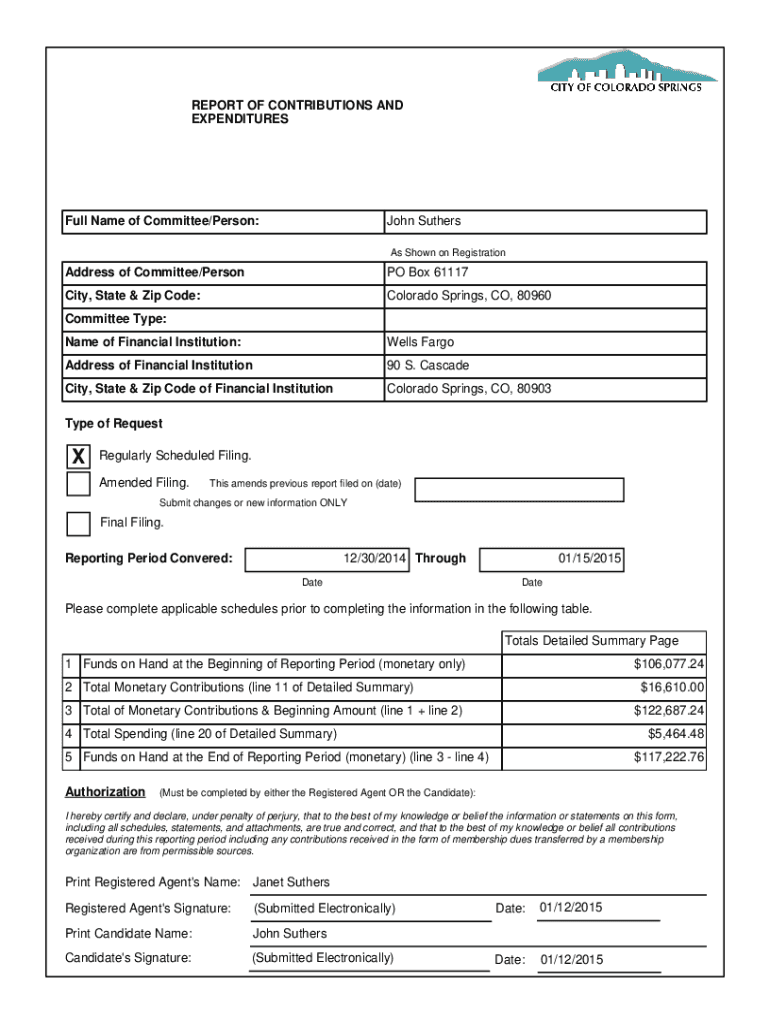 CITY OF COLORADO SPRINGS

REPORT OF CONTRIBUTIONS AND EXPENDITURES

| Full Name of Committee/Person: | John Suthers |
|---|---|

As Shown on Registration

| Address of Committee/Person | PO Box 61117 |
|---|---|
| City, State & Zip Code: | Colorado Springs, CO, 80960 |
| Committee Type: | |
| Name of Financial Institution: | Wells Fargo |
| Address of Financial Institution | 90 S. Cascade |
| City, State & Zip Code of Financial Institution | Colorado Springs, CO, 80903 |

Type of Request

X Regularly Scheduled Filing.

Amended Filing. This amends previous report filed on (date)

Submit changes or new information ONLY

Final Filing.

Reporting Period Convered: 12/30/2014 Through 01/15/2015

Date Date

Please complete applicable schedules prior to completing the information in the following table.

| | | Totals Detailed Summary Page |
|---|---|---|
| 1 | Funds on Hand at the Beginning of Reporting Period (monetary only) | $106,077.24 |
| 2 | Total Monetary Contributions (line 11 of Detailed Summary) | $16,610.00 |
| 3 | Total of Monetary Contributions & Beginning Amount (line 1 + line 2) | $122,687.24 |
| 4 | Total Spending (line 20 of Detailed Summary) | $5,464.48 |
| 5 | Funds on Hand at the End of Reporting Period (monetary) (line 3 - line 4) | $117,222.76 |

Authorization (Must be completed by either the Registered Agent OR the Candidate):

I hereby certify and declare, under penalty of perjury, that to the best of my knowledge or belief the information or statements on this form, including all schedules, statements, and attachments, are true and correct, and that to the best of my knowledge or belief all contributions received during this reporting period including any contributions received in the form of membership dues transferred by a membership organization are from permissible sources.

Print Registered Agent's Name: Janet Suthers

Registered Agent's Signature: (Submitted Electronically) Date: 01/12/2015

Print Candidate Name: John Suthers

Candidate's Signature: (Submitted Electronically) Date: 01/12/2015